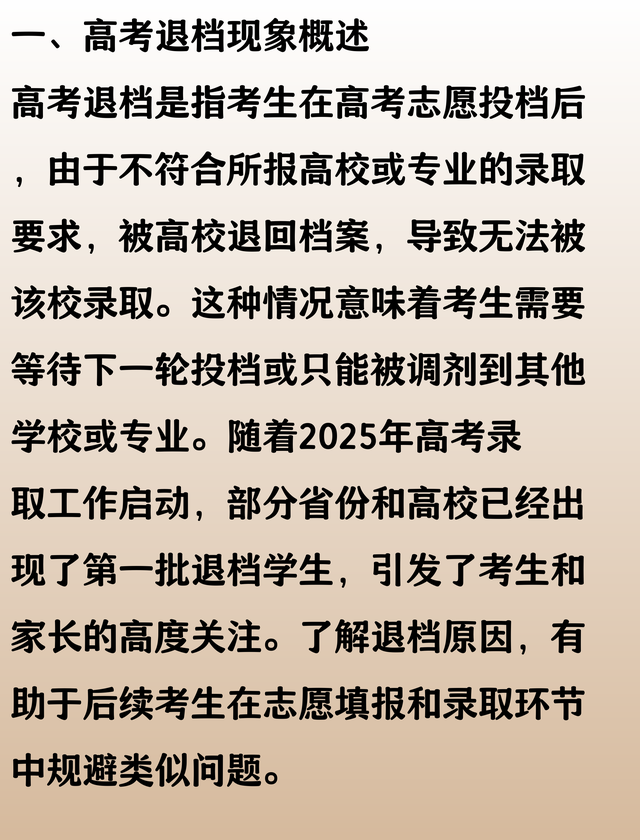 一、高考退档现象概述

高考退档是指考生在高考志愿投档后，由于不符合所报高校或专业的录取要求，被高校退回档案，导致无法被该校录取。这种情况意味着考生需要等待下一轮投档或只能被调剂到其他学校或专业。随着2025年高考录取工作启动，部分省份和高校已经出现了第一批退档学生，引发了考生和家长的高度关注。了解退档原因，有助于后续考生在志愿填报和录取环节中规避类似问题。